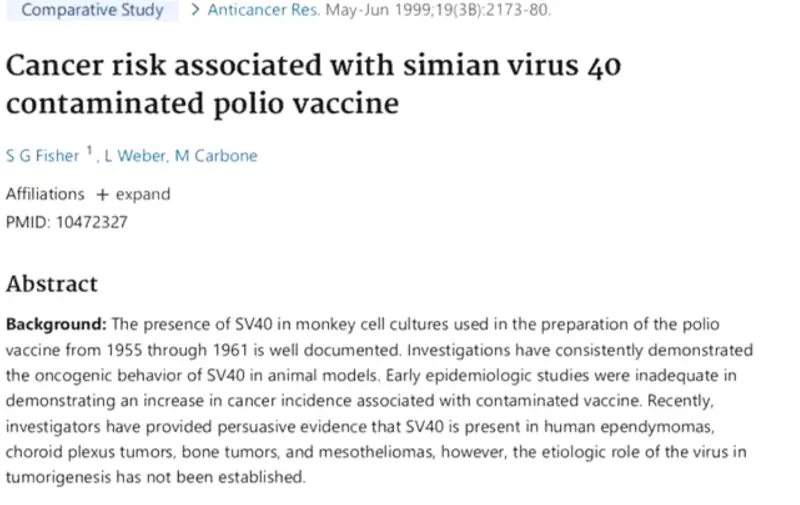 Comparative Study > Anticancer Res. May-Jun 1999;19(3B):2173-80.

Cancer risk associated with simian virus 40 contaminated polio vaccine

S G Fisher $^1$, L Weber, M Carbone

Affiliations + expand
PMID: 10472327

Abstract

Background: The presence of SV40 in monkey cell cultures used in the preparation of the polio vaccine from 1955 through 1961 is well documented. Investigations have consistently demonstrated the oncogenic behavior of SV40 in animal models. Early epidemiologic studies were inadequate in demonstrating an increase in cancer incidence associated with contaminated vaccine. Recently, investigators have provided persuasive evidence that SV40 is present in human ependymomas, choroid plexus tumors, bone tumors, and mesotheliomas, however, the etiologic role of the virus in tumorigenesis has not been established.